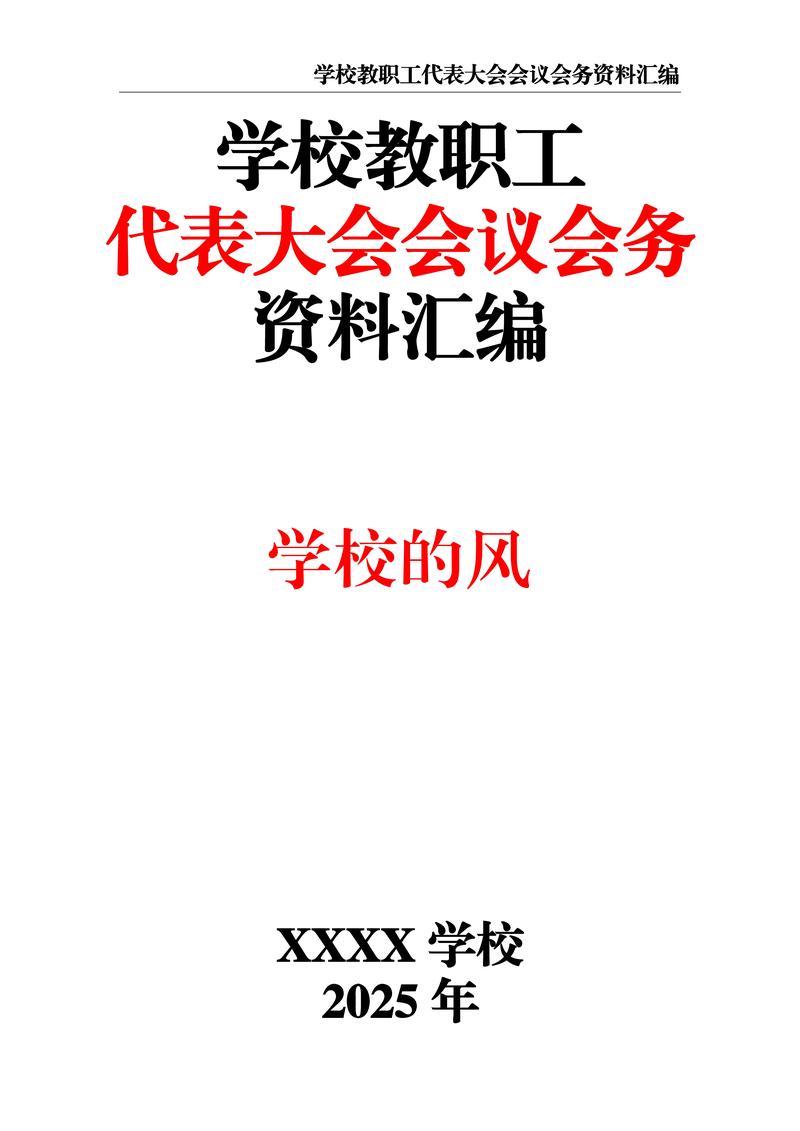 学校教职工代表大会会议会务资料汇编

学校教职工
代表大会会议会务
资料汇编

学校的风

XXXX 学校
2025 年